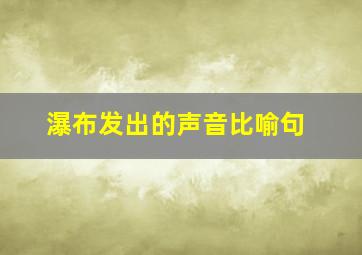 瀑布发出的声音比喻句